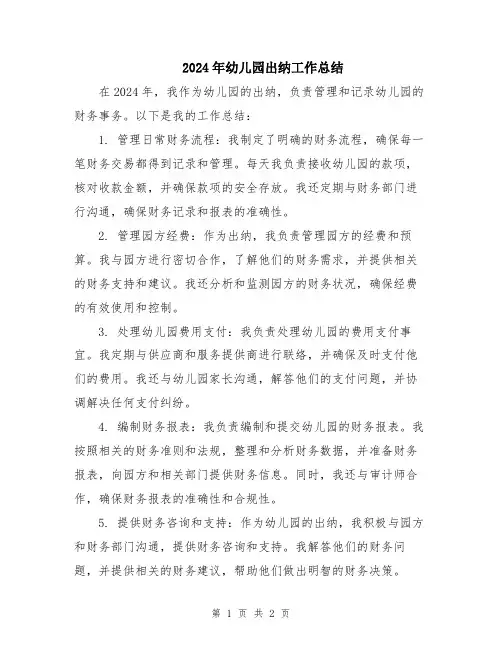 2024年幼儿园出纳工作总结

在2024年，我作为幼儿园的出纳，负责管理和记录幼儿园的财务事务。以下是我的工作总结：

1. 管理日常财务流程：我制定了明确的财务流程，确保每一笔财务交易都得到记录和管理。每天我负责接收幼儿园的款项，核对收款金额，并确保款项的安全存放。我还定期与财务部门进行沟通，确保财务记录和报表的准确性。

2. 管理园方经费：作为出纳，我负责管理园方的经费和预算。我与园方进行密切合作，了解他们的财务需求，并提供相关的财务支持和建议。我还分析和监测园方的财务状况，确保经费的有效使用和控制。

3. 处理幼儿园费用支付：我负责处理幼儿园的费用支付事宜。我定期与供应商和服务提供商进行联络，并确保及时支付他们的费用。我还与幼儿园家长沟通，解答他们的支付问题，并协调解决任何支付纠纷。

4. 编制财务报表：我负责编制和提交幼儿园的财务报表。我按照相关的财务准则和法规，整理和分析财务数据，并准备财务报表，向园方和相关部门提供财务信息。同时，我还与审计师合作，确保财务报表的准确性和合规性。

5. 提供财务咨询和支持：作为幼儿园的出纳，我积极与园方和财务部门沟通，提供财务咨询和支持。我解答他们的财务问题，并提供相关的财务建议，帮助他们做出明智的财务决策。

第 1 页 共 2 页